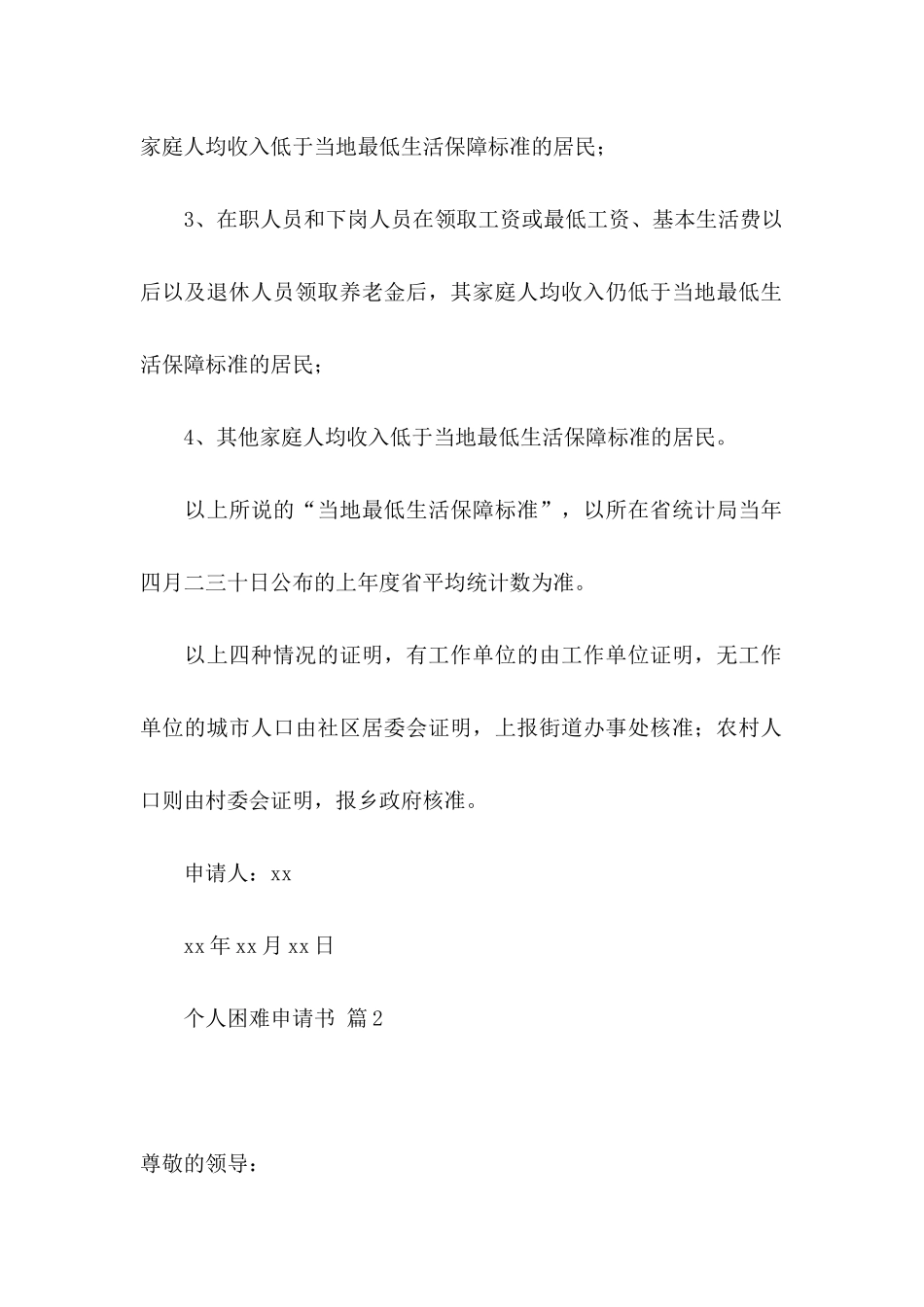 家庭人均收入低于当地最低生活保障标准的居民；

3、在职人员和下岗人员在领取工资或最低工资、基本生活费以后以及退休人员领取养老金后，其家庭人均收入仍低于当地最低生活保障标准的居民；

4、其他家庭人均收入低于当地最低生活保障标准的居民。

以上所说的“当地最低生活保障标准”，以所在省统计局当年四月二三十日公布的上年度省平均统计数为准。

以上四种情况的证明，有工作单位的由工作单位证明，无工作单位的城市人口由社区居委会证明，上报街道办事处核准；农村人口则由村委会证明，报乡政府核准。

申请人：xx

xx年xx月xx日

个人困难申请书 篇2

尊敬的领导：